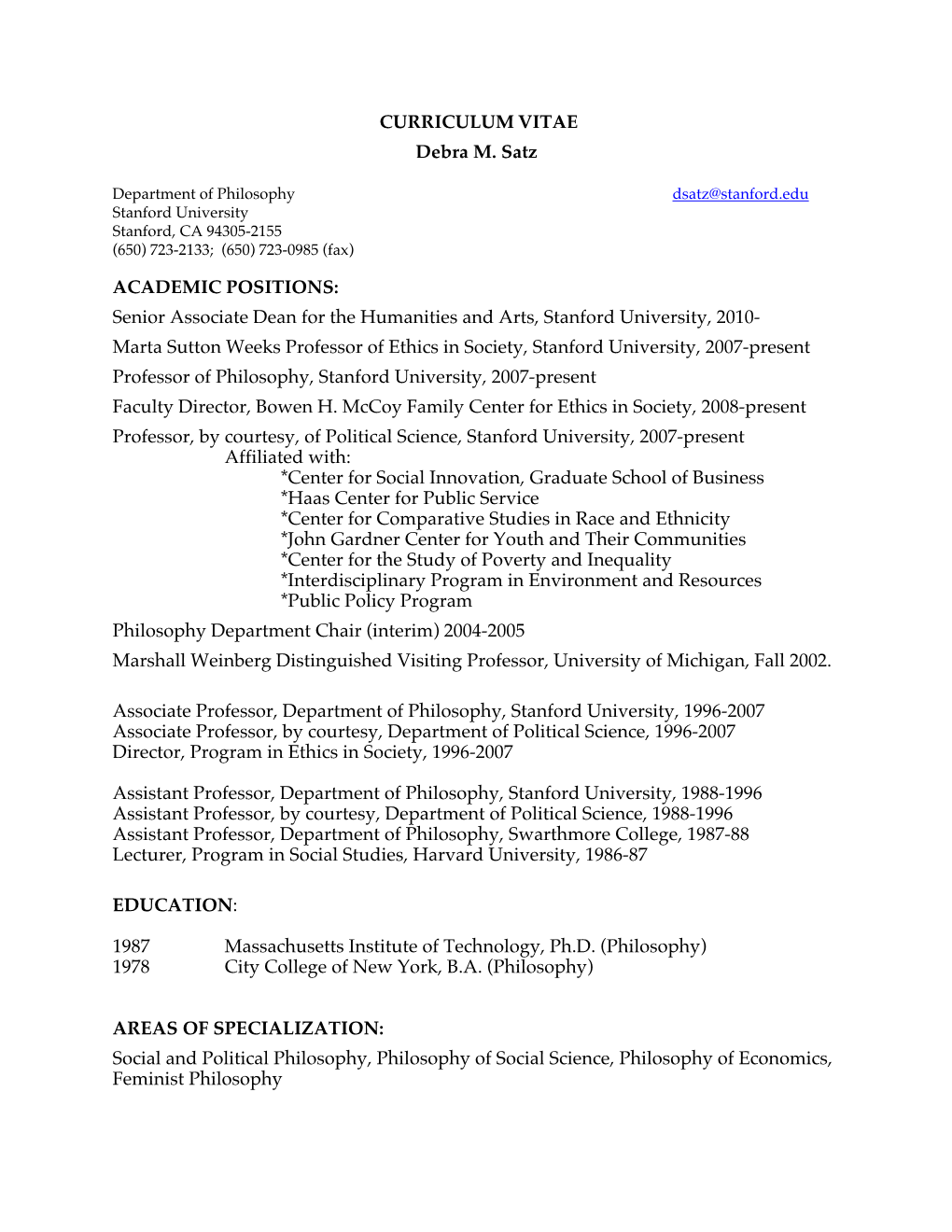 CURRICULUM VITAE
Debra M. Satz

Department of Philosophy
Stanford University
Stanford, CA 94305-2155
(650) 723-2133; (650) 723-0985 (fax)

dsatz@stanford.edu

ACADEMIC POSITIONS:

Senior Associate Dean for the Humanities and Arts, Stanford University, 2010-

Marta Sutton Weeks Professor of Ethics in Society, Stanford University, 2007-present

Professor of Philosophy, Stanford University, 2007-present

Faculty Director, Bowen H. McCoy Family Center for Ethics in Society, 2008-present

Professor, by courtesy, of Political Science, Stanford University, 2007-present
Affiliated with:
*Center for Social Innovation, Graduate School of Business
*Haas Center for Public Service
*Center for Comparative Studies in Race and Ethnicity
*John Gardner Center for Youth and Their Communities
*Center for the Study of Poverty and Inequality
*Interdisciplinary Program in Environment and Resources
*Public Policy Program

Philosophy Department Chair (interim) 2004-2005

Marshall Weinberg Distinguished Visiting Professor, University of Michigan, Fall 2002.

Associate Professor, Department of Philosophy, Stanford University, 1996-2007
Associate Professor, by courtesy, Department of Political Science, 1996-2007
Director, Program in Ethics in Society, 1996-2007

Assistant Professor, Department of Philosophy, Stanford University, 1988-1996
Assistant Professor, by courtesy, Department of Political Science, 1988-1996
Assistant Professor, Department of Philosophy, Swarthmore College, 1987-88
Lecturer, Program in Social Studies, Harvard University, 1986-87

EDUCATION:

1987 Massachusetts Institute of Technology, Ph.D. (Philosophy)
1978 City College of New York, B.A. (Philosophy)

AREAS OF SPECIALIZATION:

Social and Political Philosophy, Philosophy of Social Science, Philosophy of Economics, Feminist Philosophy